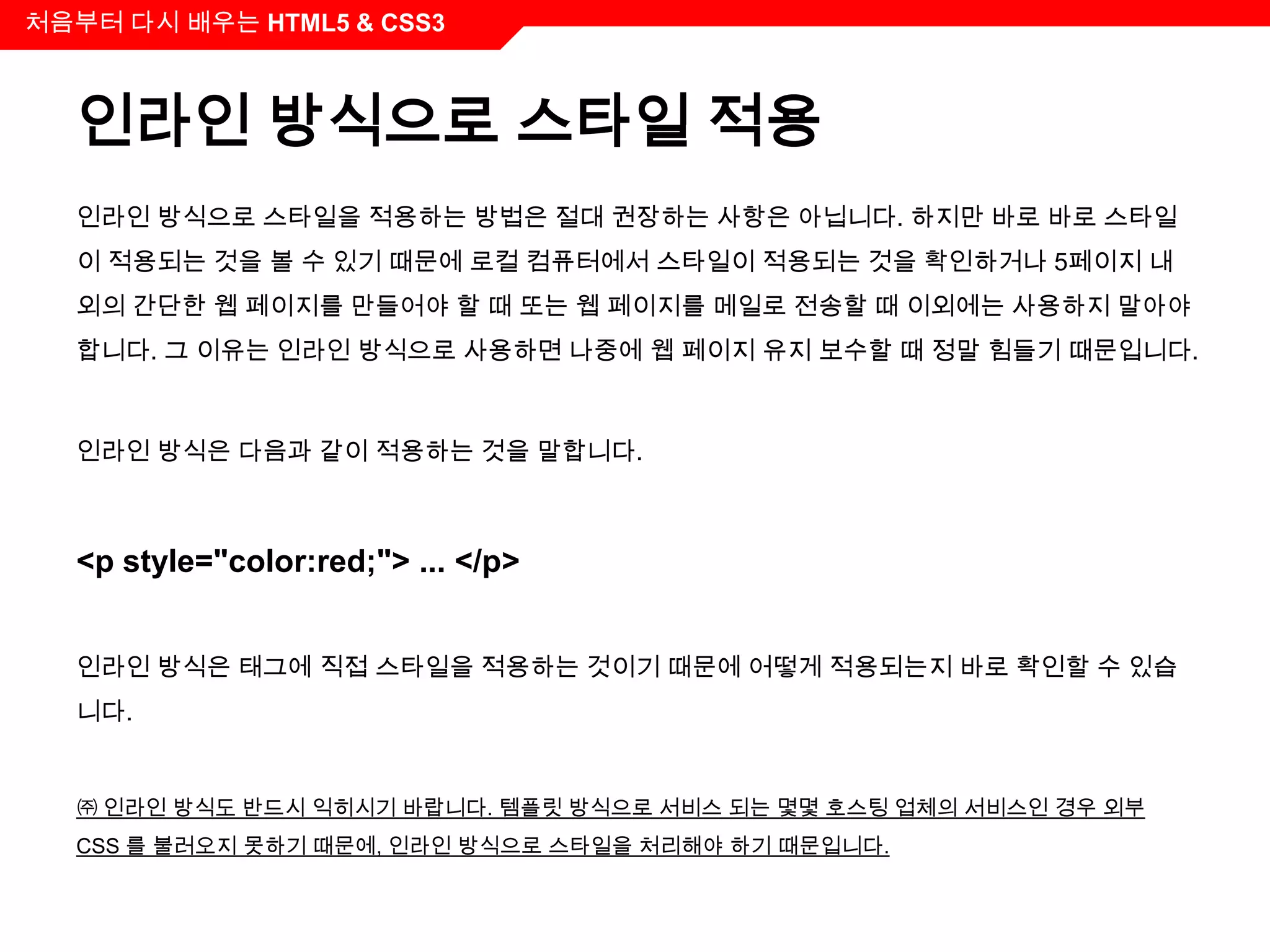 처음부터 다시 배우는 HTML5 & CSS3

인라인 방식으로 스타일 적용

인라인 방식으로 스타일을 적용하는 방법은 절대 권장하는 사항은 아닙니다. 하지만 바로 바로 스타일이 적용되는 것을 볼 수 있기 때문에 로컬 컴퓨터에서 스타일이 적용되는 것을 확인하거나 5페이지 내외의 간단한 웹 페이지를 만들어야 할 때 또는 웹 페이지를 메일로 전송할 때 이외에는 사용하지 말아야 합니다. 그 이유는 인라인 방식으로 사용하면 나중에 웹 페이지 유지 보수할 때 정말 힘들기 때문입니다.

인라인 방식은 다음과 같이 적용하는 것을 말합니다.

<p style="color:red;"> ... </p>

인라인 방식은 태그에 직접 스타일을 적용하는 것이기 때문에 어떻게 적용되는지 바로 확인할 수 있습니다.

㈜ 인라인 방식도 반드시 익히시기 바랍니다. 템플릿 방식으로 서비스 되는 몇몇 호스팅 업체의 서비스인 경우 외부 CSS 를 불러오지 못하기 때문에, 인라인 방식으로 스타일을 처리해야 하기 때문입니다.